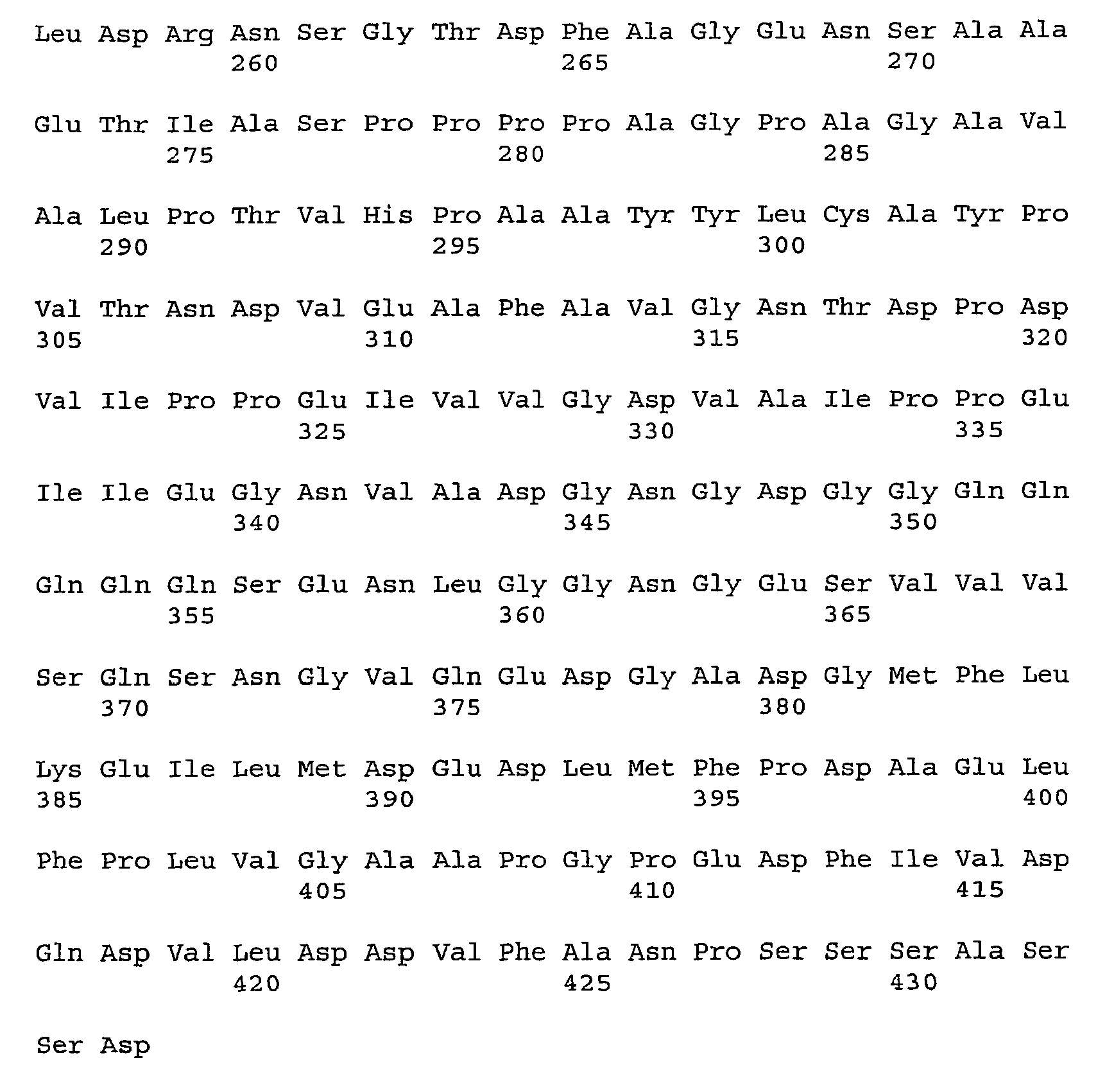 Leu Asp Arg Asn Ser Gly Thr Asp Phe Ala Gly Glu Asn Ser Ala Ala
260 265 270

Glu Thr Ile Ala Ser Pro Pro Pro Pro Ala Gly Pro Ala Gly Ala Val
275 280 285

Ala Leu Pro Thr Val His Pro Ala Ala Tyr Tyr Leu Cys Ala Tyr Pro
290 295 300

Val Thr Asn Asp Val Glu Ala Phe Ala Val Gly Asn Thr Asp Pro Asp
305 310 315 320

Val Ile Pro Pro Glu Ile Val Val Gly Asp Val Ala Ile Pro Pro Glu
325 330 335

Ile Ile Glu Gly Asn Val Ala Asp Gly Asn Gly Asp Gly Gly Gln Gln
340 345 350

Gln Gln Gln Ser Glu Asn Leu Gly Gly Asn Gly Glu Ser Val Val Val
355 360 365

Ser Gln Ser Asn Gly Val Gln Glu Asp Gly Ala Asp Gly Met Phe Leu
370 375 380

Lys Glu Ile Leu Met Asp Glu Asp Leu Met Phe Pro Asp Ala Glu Leu
385 390 395 400

Phe Pro Leu Val Gly Ala Ala Pro Gly Pro Glu Asp Phe Ile Val Asp
405 410 415

Gln Asp Val Leu Asp Asp Val Phe Ala Asn Pro Ser Ser Ser Ala Ser
420 425 430

Ser Asp